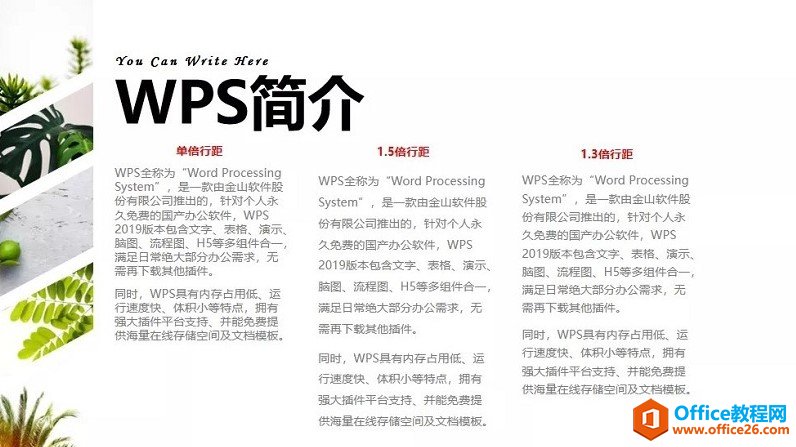 You Can Write Here

WPS简介

单倍行距

WPS全称为“Word Processing System”，是一款由金山软件股份有限公司推出的，针对个人永久免费的国产办公软件，WPS 2019版本包含文字、表格、演示、脑图、流程图、H5等多组件合一，满足日常绝大部分办公需求，无需再下载其他插件。

同时，WPS具有内存占用低、运行速度快、体积小等特点，拥有强大插件平台支持、并能免费提供海量在线存储空间及文档模板。

1.5倍行距

WPS全称为“Word Processing System”，是一款由金山软件股份有限公司推出的，针对个人永久免费的国产办公软件，WPS 2019版本包含文字、表格、演示、脑图、流程图、H5等多组件合一，满足日常绝大部分办公需求，无需再下载其他插件。

同时，WPS具有内存占用低、运行速度快、体积小等特点，拥有强大插件平台支持、并能免费提供海量在线存储空间及文档模板。

1.3倍行距

WPS全称为“Word Processing System”，是一款由金山软件股份有限公司推出的，针对个人永久免费的国产办公软件，WPS 2019版本包含文字、表格、演示、脑图、流程图、H5等多组件合一，满足日常绝大部分办公需求，无需再下载其他插件。

同时，WPS具有内存占用低、运行速度快、体积小等特点，拥有强大插件平台支持、并能免费提供海量在线存储空间及文档模板。

Office教程网
www.office26.com